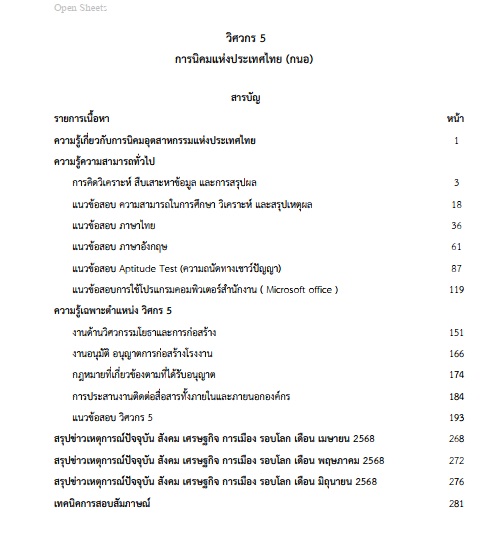 Open Sheets

วิศวกร 5

การนิคมแห่งประเทศไทย (กนอ)

สารบัญ

| รายการเนื้อหา | หน้า |
|---|---|
| ความรู้เกี่ยวกับการนิคมอุตสาหกรรมแห่งประเทศไทย | 1 |
| ความรู้ความสามารถทั่วไป | |
| การคิดวิเคราะห์ สืบเสาะหาข้อมูล และการสรุปผล | 3 |
| แนวข้อสอบ ความสามารถในการศึกษา วิเคราะห์ และสรุปเหตุผล | 18 |
| แนวข้อสอบ ภาษาไทย | 36 |
| แนวข้อสอบ ภาษาอังกฤษ | 61 |
| แนวข้อสอบ Aptitude Test (ความถนัดทางเชาว์ปัญญา) | 87 |
| แนวข้อสอบการใช้โปรแกรมคอมพิวเตอร์สำนักงาน ( Microsoft office ) | 119 |
| ความรู้เฉพาะตำแหน่ง วิศกร 5 | |
| งานด้านวิศวกรรมโยธาและการก่อสร้าง | 151 |
| งานอนุมัติ อนุญาตการก่อสร้างโรงงาน | 166 |
| กฎหมายที่เกี่ยวข้องตามที่ได้รับอนุญาต | 174 |
| การประสานงานติดต่อสื่อสารทั้งภายในและภายนอกองค์กร | 184 |
| แนวข้อสอบ วิศวกร 5 | 193 |
| สรุปข่าวเหตุการณ์ปัจจุบัน สังคม เศรษฐกิจ การเมือง รอบโลก เดือน เมษายน 2568 | 268 |
| สรุปข่าวเหตุการณ์ปัจจุบัน สังคม เศรษฐกิจ การเมือง รอบโลก เดือน พฤษภาคม 2568 | 272 |
| สรุปข่าวเหตุการณ์ปัจจุบัน สังคม เศรษฐกิจ การเมือง รอบโลก เดือน มิถุนายน 2568 | 276 |
| เทคนิคการสอบสัมภาษณ์ | 281 |